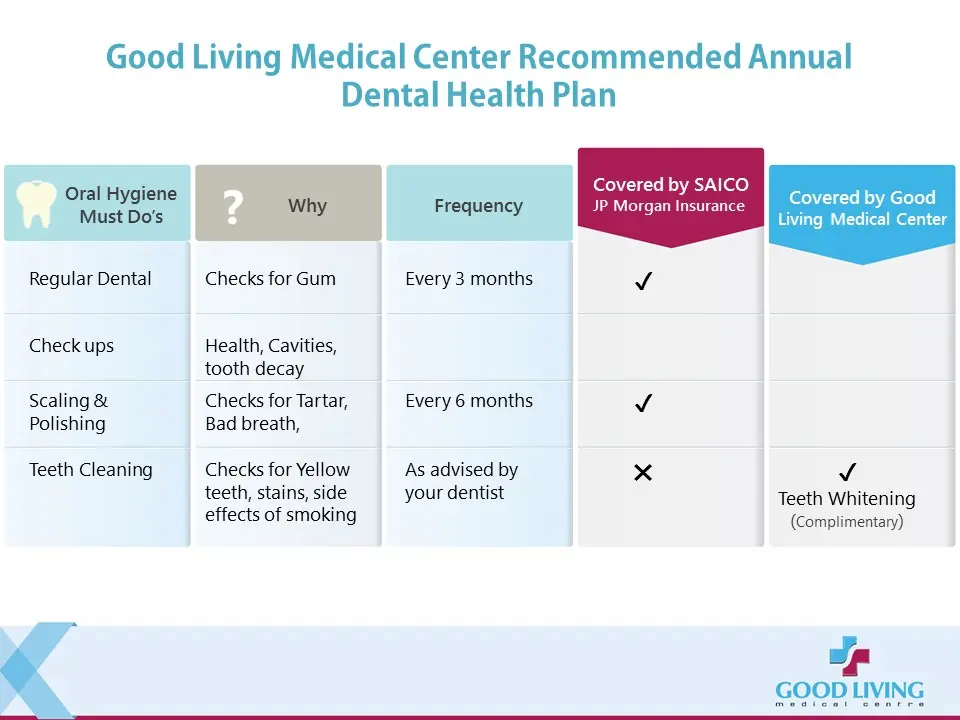 Good Living Medical Center Recommended Annual Dental Health Plan

| Oral Hygiene Must Do's | ? Why | Frequency | Covered by SAICO JP Morgan Insurance | Covered by Good Living Medical Center |
|---|---|---|---|---|
| Regular Dental | Checks for Gum | Every 3 months | ✓ | |
| Check ups | Health, Cavities, tooth decay | | | |
| Scaling & Polishing | Checks for Tartar, Bad breath, | Every 6 months | ✓ | |
| Teeth Cleaning | Checks for Yellow teeth, stains, side effects of smoking | As advised by your dentist | ✕ | ✓ Teeth Whitening (Complimentary) |

GOOD LIVING
medical centre